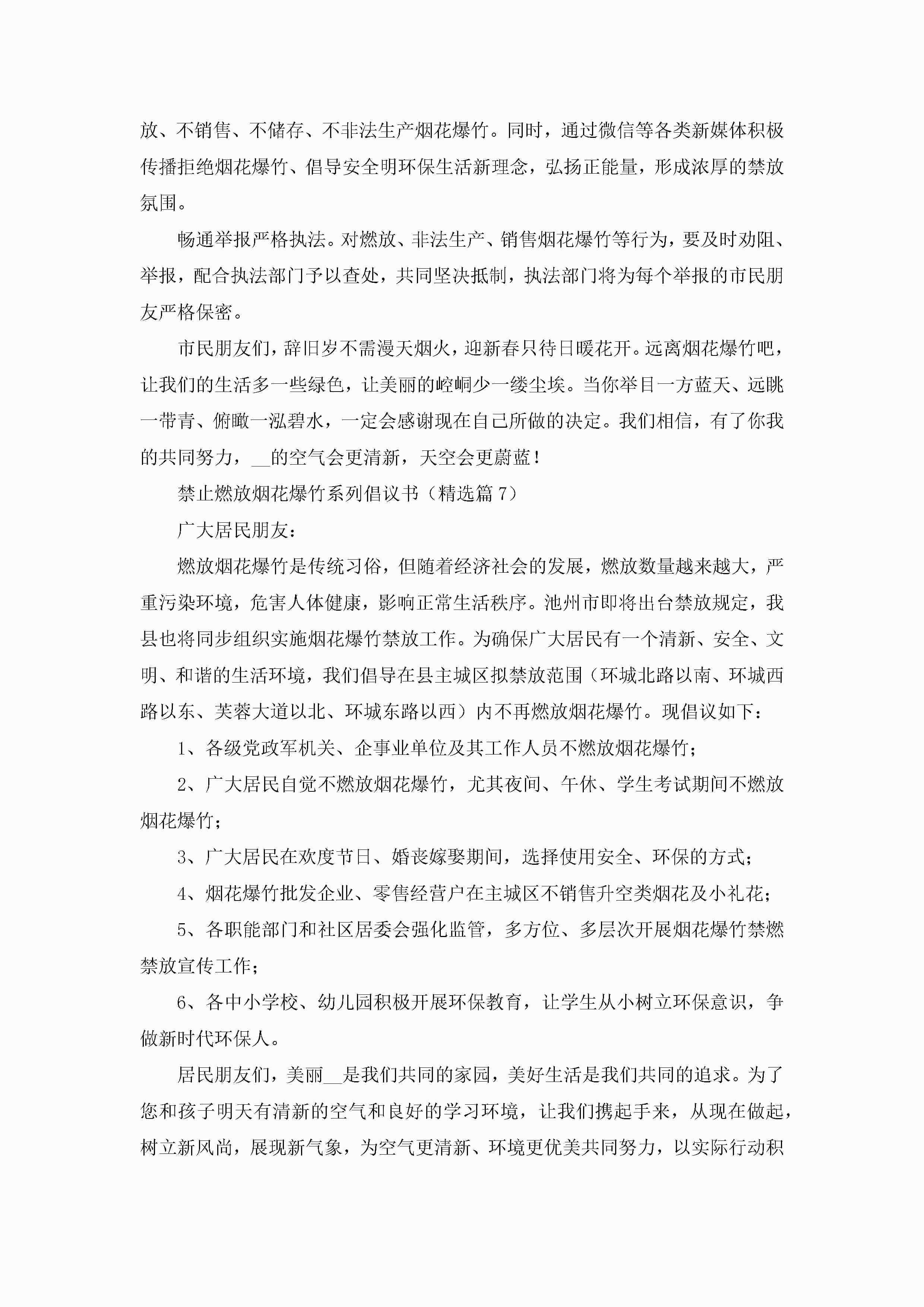 放、不销售、不储存、不非法生产烟花爆竹。同时，通过微信等各类新媒体积极传播拒绝烟花爆竹、倡导安全明环保生活新理念，弘扬正能量，形成浓厚的禁放氛围。

畅通举报严格执法。对燃放、非法生产、销售烟花爆竹等行为，要及时劝阻、举报，配合执法部门予以查处，共同坚决抵制，执法部门将为每个举报的市民朋友严格保密。

市民朋友们，辞旧岁不需漫天烟火，迎新春只待日暖花开。远离烟花爆竹吧，让我们的生活多一些绿色，让美丽的崆峒少一缕尘埃。当你举目一方蓝天、远眺一带青、俯瞰一泓碧水，一定会感谢现在自己所做的决定。我们相信，有了你我的共同努力，__的空气会更清新，天空会更蔚蓝！

禁止燃放烟花爆竹系列倡议书（精选篇 7）

广大居民朋友：

燃放烟花爆竹是传统习俗，但随着经济社会的发展，燃放数量越来越大，严重污染环境，危害人体健康，影响正常生活秩序。池州市即将出台禁放规定，我县也将同步组织实施烟花爆竹禁放工作。为确保广大居民有一个清新、安全、文明、和谐的生活环境，我们倡导在县主城区拟禁放范围（环城北路以南、环城西路以东、芙蓉大道以北、环城东路以西）内不再燃放烟花爆竹。现倡议如下：

1、各级党政军机关、企事业单位及其工作人员不燃放烟花爆竹；

2、广大居民自觉不燃放烟花爆竹，尤其夜间、午休、学生考试期间不燃放烟花爆竹；

3、广大居民在欢度节日、婚丧嫁娶期间，选择使用安全、环保的方式；

4、烟花爆竹批发企业、零售经营户在主城区不销售升空类烟花及小礼花；

5、各职能部门和社区居委会强化监管，多方位、多层次开展烟花爆竹禁燃禁放宣传工作；

6、各中小学校、幼儿园积极开展环保教育，让学生从小树立环保意识，争做新时代环保人。

居民朋友们，美丽__是我们共同的家园，美好生活是我们共同的追求。为了您和孩子明天有清新的空气和良好的学习环境，让我们携起手来，从现在做起，树立新风尚，展现新气象，为空气更清新、环境更优美共同努力，以实际行动积